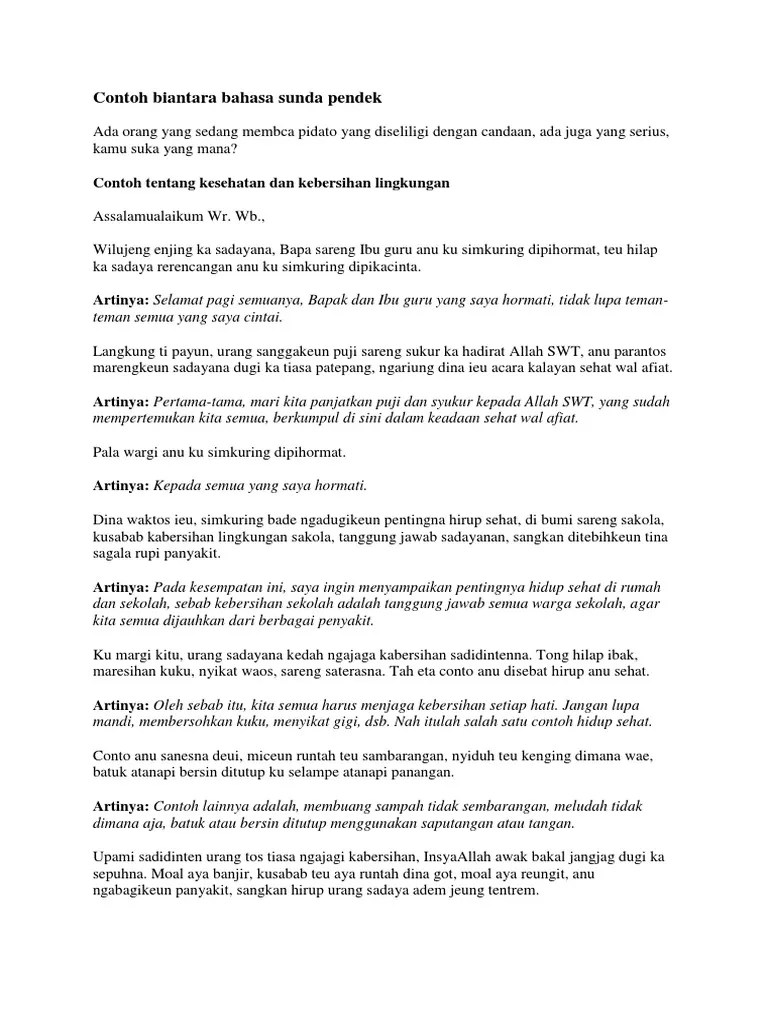 Contoh biantara bahasa sunda pendek

Ada orang yang sedang membca pidato yang diseliligi dengan candaan, ada juga yang serius, kamu suka yang mana?

Contoh tentang kesehatan dan kebersihan lingkungan

Assalamualaikum Wr. Wb.,

Wilujeng enjing ka sadayana, Bapa sareng Ibu guru anu ku simkuring dipihormat, teu hilap ka sadaya rerencangan anu ku simkuring dipikacinta.

Artinya: Selamat pagi semuanya, Bapak dan Ibu guru yang saya hormati, tidak lupa teman-teman semua yang saya cintai.

Langkung ti payun, urang sanggakeun puji sareng sukur ka hadirat Allah SWT, anu parantos marengkeun sadayana dugi ka tiasa patepang, ngariung dina ieu acara kalayan sehat wal afiat.

Artinya: Pertama-tama, mari kita panjatkan puji dan syukur kepada Allah SWT, yang sudah mempertemukan kita semua, berkumpul di sini dalam keadaan sehat wal afiat.

Pala wargi anu ku simkuring dipihormat.

Artinya: Kepada semua yang saya hormati.

Dina waktos ieu, simkuring bade ngadugikeun pentingna hirup sehat, di bumi sareng sakola, kusabab kabersihan lingkungan sakola, tanggung jawab sadayanan, sangkan ditebihkeun tina sagala rupi panyakit.

Artinya: Pada kesempatan ini, saya ingin menyampaikan pentingnya hidup sehat di rumah dan sekolah, sebab kebersihan sekolah adalah tanggung jawab semua warga sekolah, agar kita semua dijauhkan dari berbagai penyakit.

Ku margi kitu, urang sadayana kedah ngajaga kabersihan sadidintenna. Tong hilap ibak, maresihan kuku, nyikat waos, sareng saterasna. Tah eta conto anu disebat hirup anu sehat.

Artinya: Oleh sebab itu, kita semua harus menjaga kebersihan setiap hati. Jangan lupa mandi, membersohkan kuku, menyikat gigi, dsb. Nah itulah salah satu contoh hidup sehat.

Conto anu sanesna deui, miceun runtah teu sambarangan, nyiduh teu kenging dimana wae, batuk atanapi bersin ditutup ku selampe atanapi panangan.

Artinya: Contoh lainnya adalah, membuang sampah tidak sembarangan, meludah tidak dimana aja, batuk atau bersin ditutup menggunakan saputangan atau tangan.

Upami sadidinten urang tos tiasa ngajagi kabersihan, InsyaAllah awak bakal jangjag dugi ka sepuhna. Moal aya banjir, kusabab teu aya runtah dina got, moal aya reungit, anu ngabagikeun panyakit, sangkan hirup urang sadaya adem jeung tentrem.